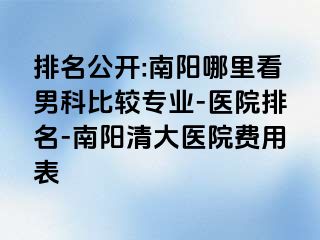 排名公开:南阳哪里看男科比较专业-医院排名-南阳清大医院费用表